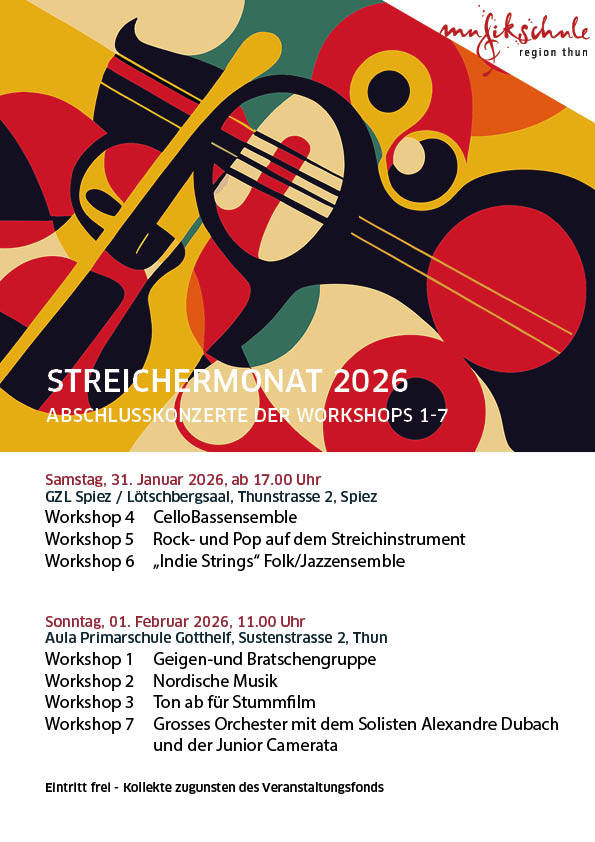 musikschule
region thun

STREICHERMONAT 2026
ABSCHLUSSKONZERTE DER WORKSHOPS 1-7

Samstag, 31. Januar 2026, ab 17.00 Uhr
GZL Spiez / Lötschbergsaal, Thunstrasse 2, Spiez
Workshop 4 CelloBassensemble
Workshop 5 Rock- und Pop auf dem Streichinstrument
Workshop 6 „Indie Strings“ Folk/Jazzensemble

Sonntag, 01. Februar 2026, 11.00 Uhr
Aula Primarschule Gotthelf, Sustenstrasse 2, Thun
Workshop 1 Geigen-und Bratschengruppe
Workshop 2 Nordische Musik
Workshop 3 Ton ab für Stummfilm
Workshop 7 Grosses Orchester mit dem Solisten Alexandre Dubach und der Junior Camerata

Eintritt frei - Kollekte zugunsten des Veranstaltungsfonds